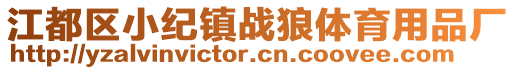 江都区小纪镇战狼体育用品厂
http://yzalvinvictor.cn.coovee.com